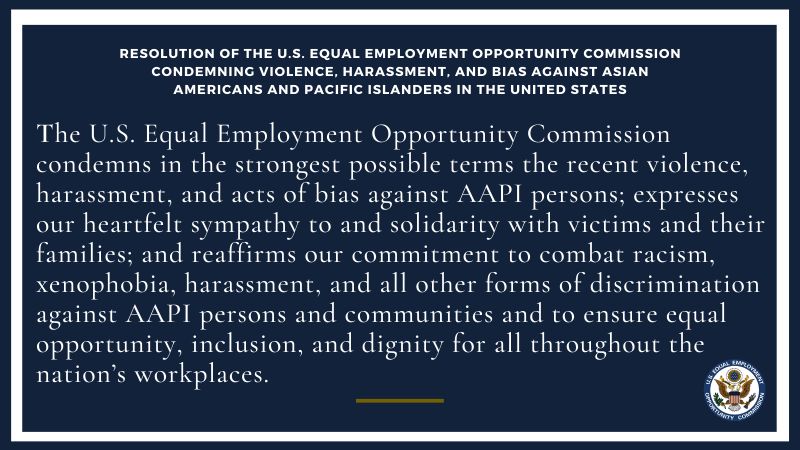 RESOLUTION OF THE U.S. EQUAL EMPLOYMENT OPPORTUNITY COMMISSION CONDEMNING VIOLENCE, HARASSMENT, AND BIAS AGAINST ASIAN AMERICANS AND PACIFIC ISLANDERS IN THE UNITED STATES

The U.S. Equal Employment Opportunity Commission condemns in the strongest possible terms the recent violence, harassment, and acts of bias against AAPI persons; expresses our heartfelt sympathy to and solidarity with victims and their families; and reaffirms our commitment to combat racism, xenophobia, harassment, and all other forms of discrimination against AAPI persons and communities and to ensure equal opportunity, inclusion, and dignity for all throughout the nation's workplaces.

U.S. EQUAL EMPLOYMENT OPPORTUNITY COMMISSION